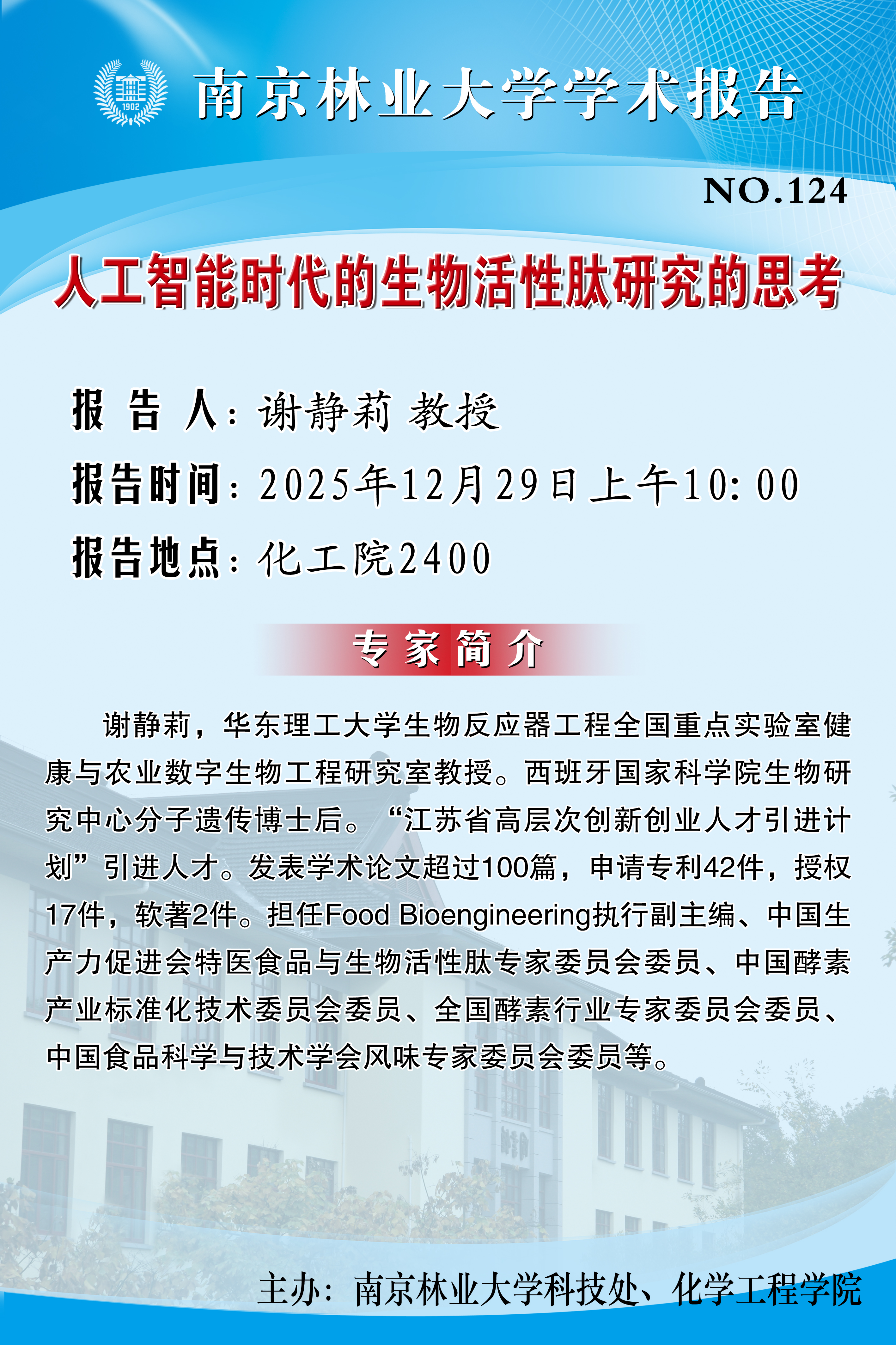 1902

南京林业大学学术报告

NO.124

人工智能时代的生物活性肽研究的思考

报 告 人：谢静莉 教授

报告时间：2025年12月29日上午10：00

报告地点：化工院2400

专家简介

谢静莉，华东理工大学生物反应器工程全国重点实验室健康与农业数字生物工程研究室教授。西班牙国家科学院生物研究中心分子遗传博士后。“江苏省高层次创新创业人才引进计划”引进人才。发表学术论文超过100篇，申请专利42件，授权17件，软著2件。担任Food Bioengineering执行副主编、中国生产力促进会特医食品与生物活性肽专家委员会委员、中国酵素产业标准化技术委员会委员、全国酵素行业专家委员会委员、中国食品科学与技术学会风味专家委员会委员等。

主办：南京林业大学科技处、化学工程学院